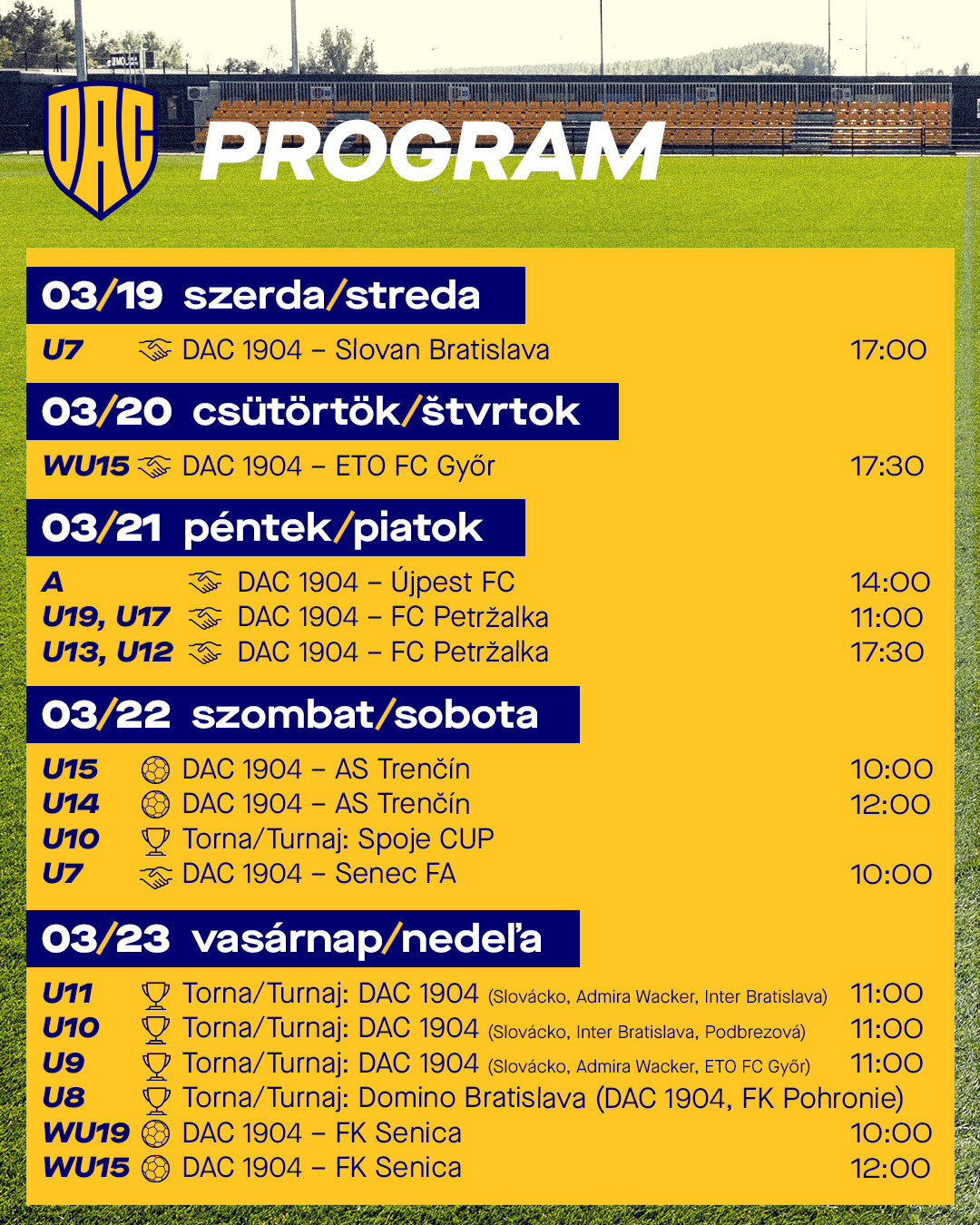 DAC

PROGRAM

03/19 szerda/streda

U7 DAC 1904 – Slovan Bratislava 17:00

03/20 csütörtök/štvrtok

WU15 DAC 1904 – ETO FC Győr 17:30

03/21 péntek/piatok

A DAC 1904 – Újpest FC 14:00
U19, U17 DAC 1904 – FC Petržalka 11:00
U13, U12 DAC 1904 – FC Petržalka 17:30

03/22 szombat/sobota

U15 DAC 1904 – AS Trenčín 10:00
U14 DAC 1904 – AS Trenčín 12:00
U10 Torna/Turnaj: Spoje CUP
U7 DAC 1904 – Senec FA 10:00

03/23 vasárnap/nedeľa

U11 Torna/Turnaj: DAC 1904 (Slovácko, Admira Wacker, Inter Bratislava) 11:00
U10 Torna/Turnaj: DAC 1904 (Slovácko, Inter Bratislava, Podbrezová) 11:00
U9 Torna/Turnaj: DAC 1904 (Slovácko, Admira Wacker, ETO FC Győr) 11:00
U8 Torna/Turnaj: Domino Bratislava (DAC 1904, FK Pohronie)
WU19 DAC 1904 – FK Senica 10:00
WU15 DAC 1904 – FK Senica 12:00